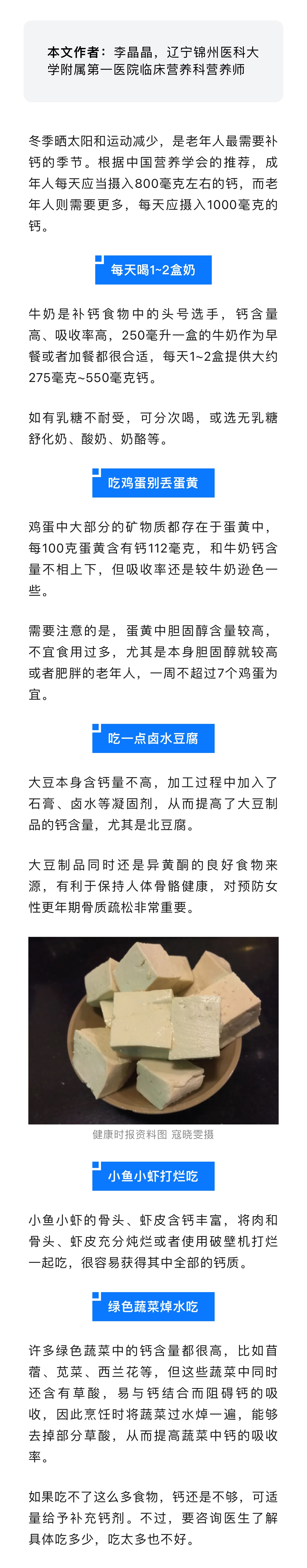 本文作者：李晶晶，辽宁锦州医科大学附属第一医院临床营养科营养师

冬季晒太阳和运动减少，是老年人最需要补钙的季节。根据中国营养学会的推荐，成年人每天应当摄入800毫克左右的钙，而老年人则需要更多，每天应摄入1000毫克的钙。

每天喝1~2盒奶

牛奶是补钙食物中的头号选手，钙含量高、吸收率高，250毫升一盒的牛奶作为早餐或者加餐都很合适，每天1~2盒提供大约275毫克~550毫克钙。

如有乳糖不耐受，可分次喝，或选无乳糖舒化奶、酸奶、奶酪等。

吃鸡蛋别丢蛋黄

鸡蛋中大部分的矿物质都存在于蛋黄中，每100克蛋黄含有钙112毫克，和牛奶钙含量不相上下，但吸收率还是较牛奶逊色一些。

需要注意的是，蛋黄中胆固醇含量较高，不宜食用过多，尤其是本身胆固醇就较高或者肥胖的老年人，一周不超过7个鸡蛋为宜。

吃一点卤水豆腐

大豆本身含钙量不高，加工过程中加入了石膏、卤水等凝固剂，从而提高了大豆制品的钙含量，尤其是北豆腐。

大豆制品同时还是异黄酮的良好食物来源，有利于保持人体骨骼健康，对预防女性更年期骨质疏松非常重要。

健康时报资料图 寇晓雯摄

小鱼小虾打烂吃

小鱼小虾的骨头、虾皮含钙丰富，将肉和骨头、虾皮充分炖烂或者使用破壁机打烂一起吃，很容易获得其中全部的钙质。

绿色蔬菜焯水吃

许多绿色蔬菜中的钙含量都很高，比如苜蓿、苋菜、西兰花等，但这些蔬菜中同时还含有草酸，易与钙结合而阻碍钙的吸收，因此烹饪时将蔬菜过水焯一遍，能够去掉部分草酸，从而提高蔬菜中钙的吸收率。

如果吃不了这么多食物，钙还是不够，可适量给予补充钙剂。不过，要咨询医生了解具体吃多少，吃太多也不好。